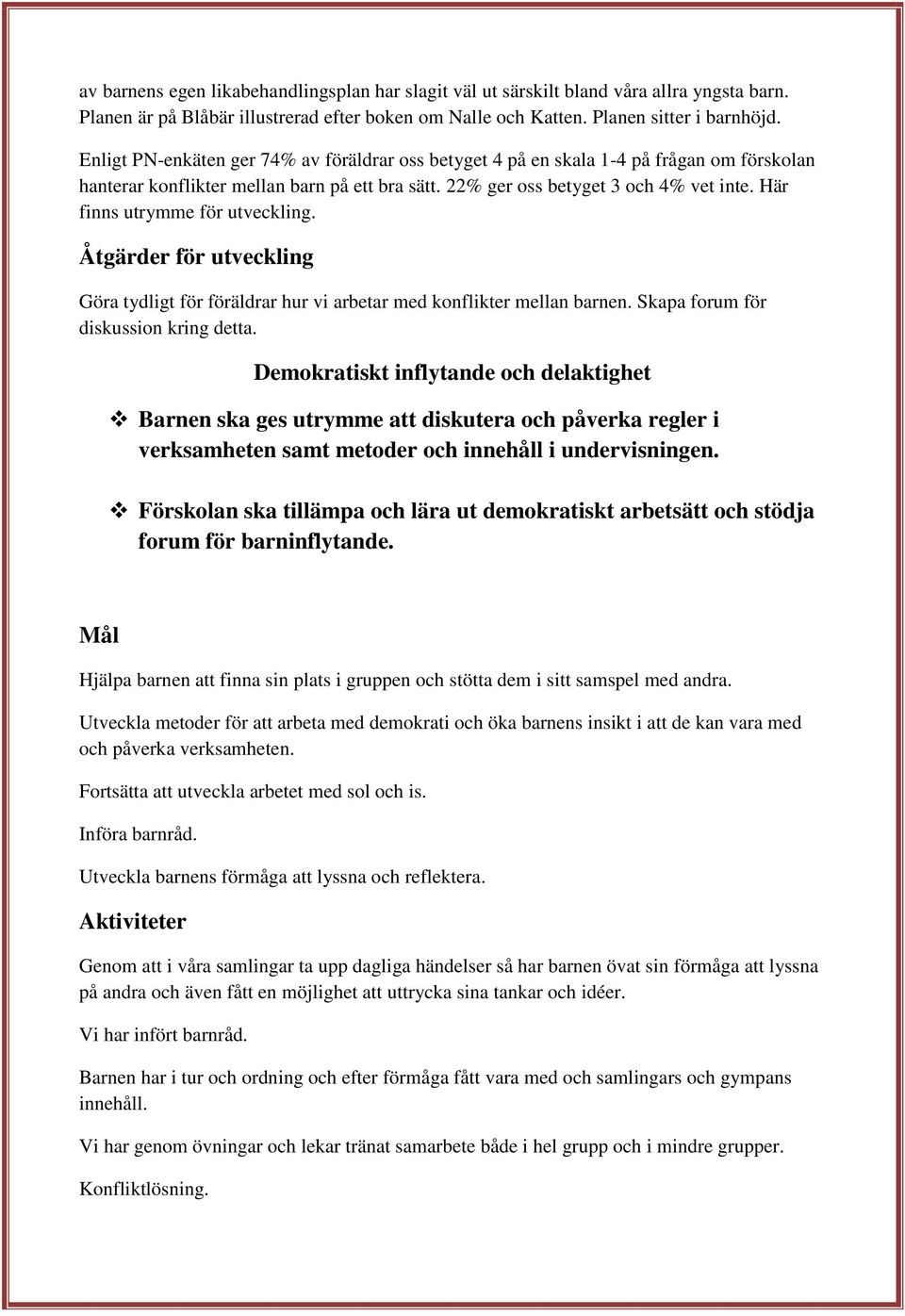 av barnens egen likabehandlingsplan har slagit väl ut särskilt bland våra allra yngsta barn. Planen är på Blåbär illustrerad efter boken om Nalle och Katten. Planen sitter i barnhöjd.

Enligt PN-enkäten ger 74% av föräldrar oss betyget 4 på en skala 1-4 på frågan om förskolan hanterar konflikter mellan barn på ett bra sätt. 22% ger oss betyget 3 och 4% vet inte. Här finns utrymme för utveckling.

Åtgärder för utveckling

Göra tydligt för föräldrar hur vi arbetar med konflikter mellan barnen. Skapa forum för diskussion kring detta.

Demokratiskt inflytande och delaktighet

❖ Barnen ska ges utrymme att diskutera och påverka regler i verksamheten samt metoder och innehåll i undervisningen.

❖ Förskolan ska tillämpa och lära ut demokratiskt arbetsätt och stödja forum för barninflytande.

Mål

Hjälpa barnen att finna sin plats i gruppen och stötta dem i sitt samspel med andra.

Utveckla metoder för att arbeta med demokrati och öka barnens insikt i att de kan vara med och påverka verksamheten.

Fortsätta att utveckla arbetet med sol och is.

Införa barnråd.

Utveckla barnens förmåga att lyssna och reflektera.

Aktiviteter

Genom att i våra samlingar ta upp dagliga händelser så har barnen övat sin förmåga att lyssna på andra och även fått en möjlighet att uttrycka sina tankar och idéer.

Vi har infört barnråd.

Barnen har i tur och ordning och efter förmåga fått vara med och samlingars och gympans innehåll.

Vi har genom övningar och lekar tränat samarbete både i hel grupp och i mindre grupper.

Konfliktlösning.